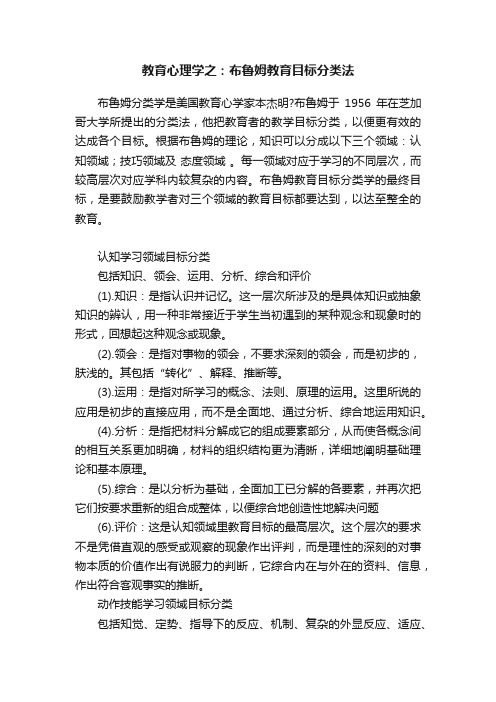 教育心理学之：布鲁姆教育目标分类法

布鲁姆分类学是美国教育心学家本杰明?布鲁姆于 1956 年在芝加哥大学所提出的分类法，他把教育者的教学目标分类，以便更有效的达成各个目标。根据布鲁姆的理论，知识可以分成以下三个领域：认知领域；技巧领域及 态度领域 。每一领域对应于学习的不同层次，而较高层次对应学科内较复杂的内容。布鲁姆教育目标分类学的最终目标，是要鼓励教学者对三个领域的教育目标都要达到，以达至整全的教育。

认知学习领域目标分类

包括知识、领会、运用、分析、综合和评价

(1).知识：是指认识并记忆。这一层次所涉及的是具体知识或抽象知识的辨认，用一种非常接近于学生当初遇到的某种观念和现象时的形式，回想起这种观念或现象。

(2).领会：是指对事物的领会，不要求深刻的领会，而是初步的，肤浅的。其包括“转化”、解释、推断等。

(3).运用：是指对所学习的概念、法则、原理的运用。这里所说的应用是初步的直接应用，而不是全面地、通过分析、综合地运用知识。

(4).分析：是指把材料分解成它的组成要素部分，从而使各概念间的相互关系更加明确，材料的组织结构更为清晰，详细地阐明基础理论和基本原理。

(5).综合：是以分析为基础，全面加工已分解的各要素，并再次把它们按要求重新的组合成整体，以便综合地创造性地解决问题

(6).评价：这是认知领域里教育目标的最高层次。这个层次的要求不是凭借直观的感受或观察的现象作出评判，而是理性的深刻的对事物本质的价值作出有说服力的判断，它综合内在与外在的资料、信息，作出符合客观事实的推断。

动作技能学习领域目标分类

包括知觉、定势、指导下的反应、机制、复杂的外显反应、适应、